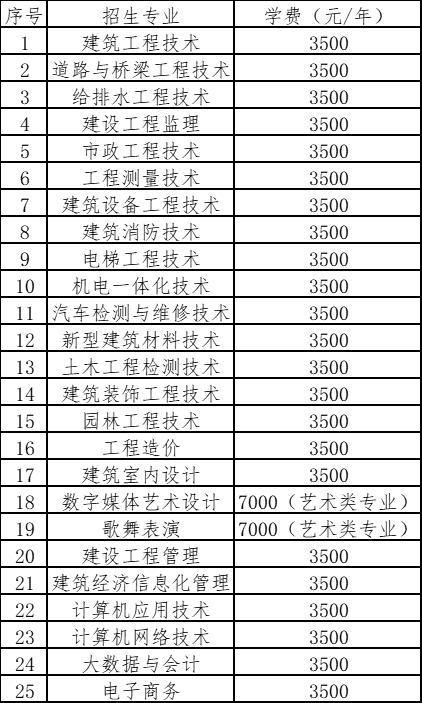 | 序号 | 招生专业 | 学费（元/年） |
|---|---|---|
| 1 | 建筑工程技术 | 3500 |
| 2 | 道路与桥梁工程技术 | 3500 |
| 3 | 给排水工程技术 | 3500 |
| 4 | 建设工程监理 | 3500 |
| 5 | 市政工程技术 | 3500 |
| 6 | 工程测量技术 | 3500 |
| 7 | 建筑设备工程技术 | 3500 |
| 8 | 建筑消防技术 | 3500 |
| 9 | 电梯工程技术 | 3500 |
| 10 | 机电一体化技术 | 3500 |
| 11 | 汽车检测与维修技术 | 3500 |
| 12 | 新型建筑材料技术 | 3500 |
| 13 | 土木工程检测技术 | 3500 |
| 14 | 建筑装饰工程技术 | 3500 |
| 15 | 园林工程技术 | 3500 |
| 16 | 工程造价 | 3500 |
| 17 | 建筑室内设计 | 3500 |
| 18 | 数字媒体艺术设计 | 7000（艺术类专业） |
| 19 | 歌舞表演 | 7000（艺术类专业） |
| 20 | 建设工程管理 | 3500 |
| 21 | 建筑经济信息化管理 | 3500 |
| 22 | 计算机应用技术 | 3500 |
| 23 | 计算机网络技术 | 3500 |
| 24 | 大数据与会计 | 3500 |
| 25 | 电子商务 | 3500 |